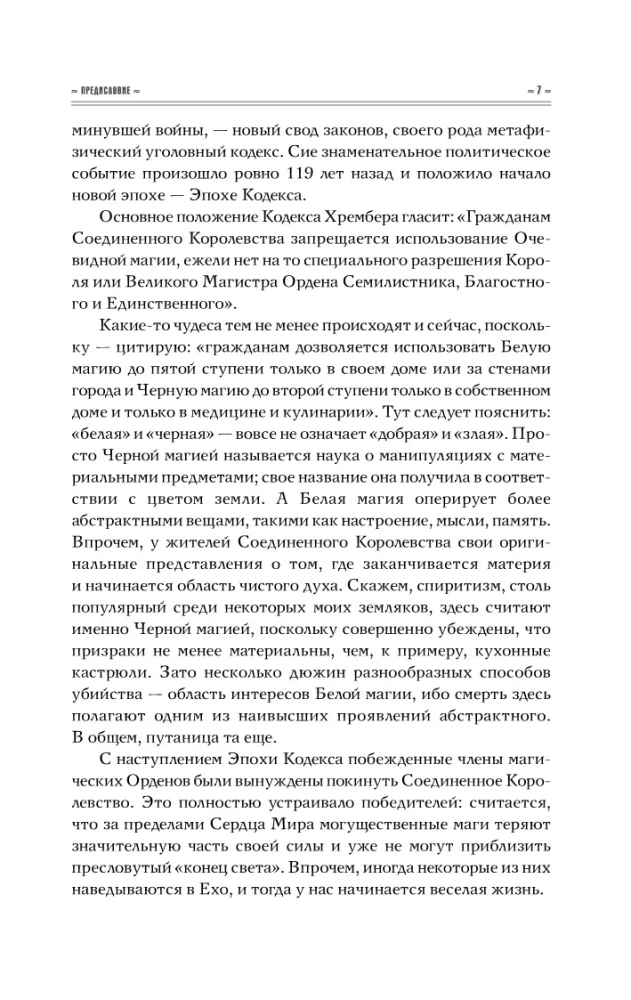 ~ ПРЕДИСЛОВИЕ ~

~ 7 ~

минувшей войны, — новый свод законов, своего рода метафизический уголовный кодекс. Сие знаменательное политическое событие произошло ровно 119 лет назад и положило начало новой эпохе — Эпохе Кодекса.

Основное положение Кодекса Хрембера гласит: «Гражданам Соединенного Королевства запрещается использование Очевидной магии, ежели нет на то специального разрешения Короля или Великого Магистра Ордена Семилистника, Благостного и Единственного».

Какие-то чудеса тем не менее происходят и сейчас, поскольку — цитирую: «гражданам дозволяется использовать Белую магию до пятой ступени только в своем доме или за стенами города и Черную магию до второй ступени только в собственном доме и только в медицине и кулинарии». Тут следует пояснить: «белая» и «черная» — вовсе не означает «добрая» и «злая». Просто Черной магией называется наука о манипуляциях с материальными предметами; свое название она получила в соответствии с цветом земли. А Белая магия оперирует более абстрактными вещами, такими как настроение, мысли, память. Впрочем, у жителей Соединенного Королевства свои оригинальные представления о том, где заканчивается материя и начинается область чистого духа. Скажем, спиритизм, столь популярный среди некоторых моих земляков, здесь считают именно Черной магией, поскольку совершенно убеждены, что призраки не менее материальны, чем, к примеру, кухонные кастрюли. Зато несколько дюжин разнообразных способов убийства — область интересов Белой магии, ибо смерть здесь полагают одним из наивысших проявлений абстрактного. В общем, путаница та еще.

С наступлением Эпохи Кодекса побежденные члены магических Орденов были вынуждены покинуть Соединенное Королевство. Это полностью устраивало победителей: считается, что за пределами Сердца Мира могущественные маги теряют значительную часть своей силы и уже не могут приблизить пресловутый «конец света». Впрочем, иногда некоторые из них наведываются в Ехо, и тогда у нас начинается веселая жизнь.